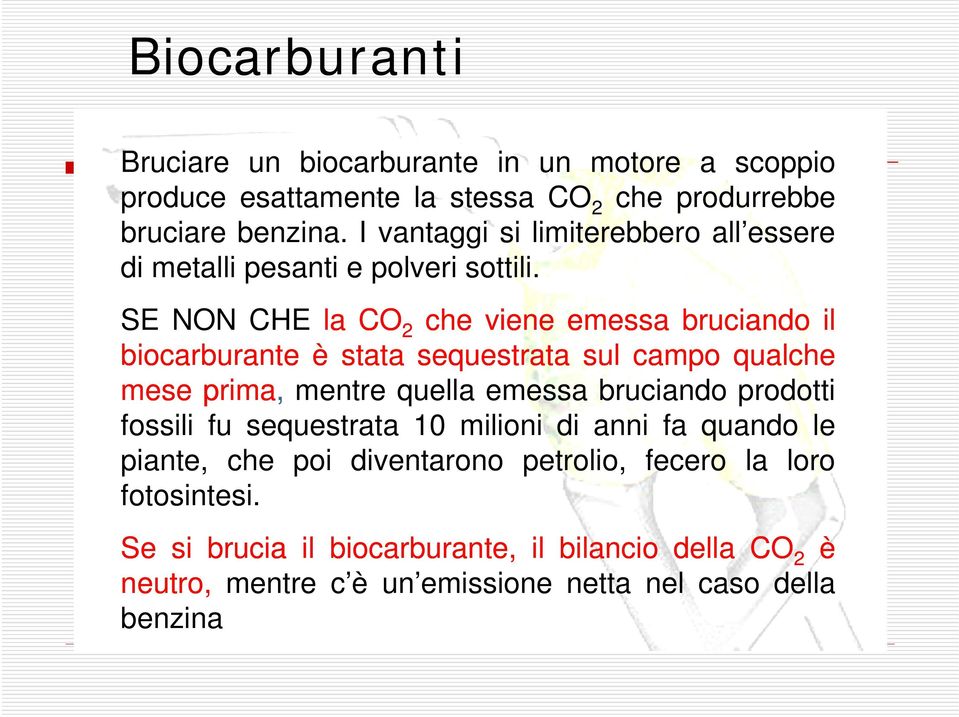 Biocarburanti

Bruciare un biocarburante in un motore a scoppio produce esattamente la stessa $CO_2$ che produrrebbe bruciare benzina. I vantaggi si limiterebbero all'essere di metalli pesanti e polveri sottili.

SE NON CHE la $CO_2$ che viene emessa bruciando il biocarburante è stata sequestrata sul campo qualche mese prima, mentre quella emessa bruciando prodotti fossili fu sequestrata 10 milioni di anni fa quando le piante, che poi diventarono petrolio, fecero la loro fotosintesi.

Se si brucia il biocarburante, il bilancio della $CO_2$ è neutro, mentre c'è un'emissione netta nel caso della benzina